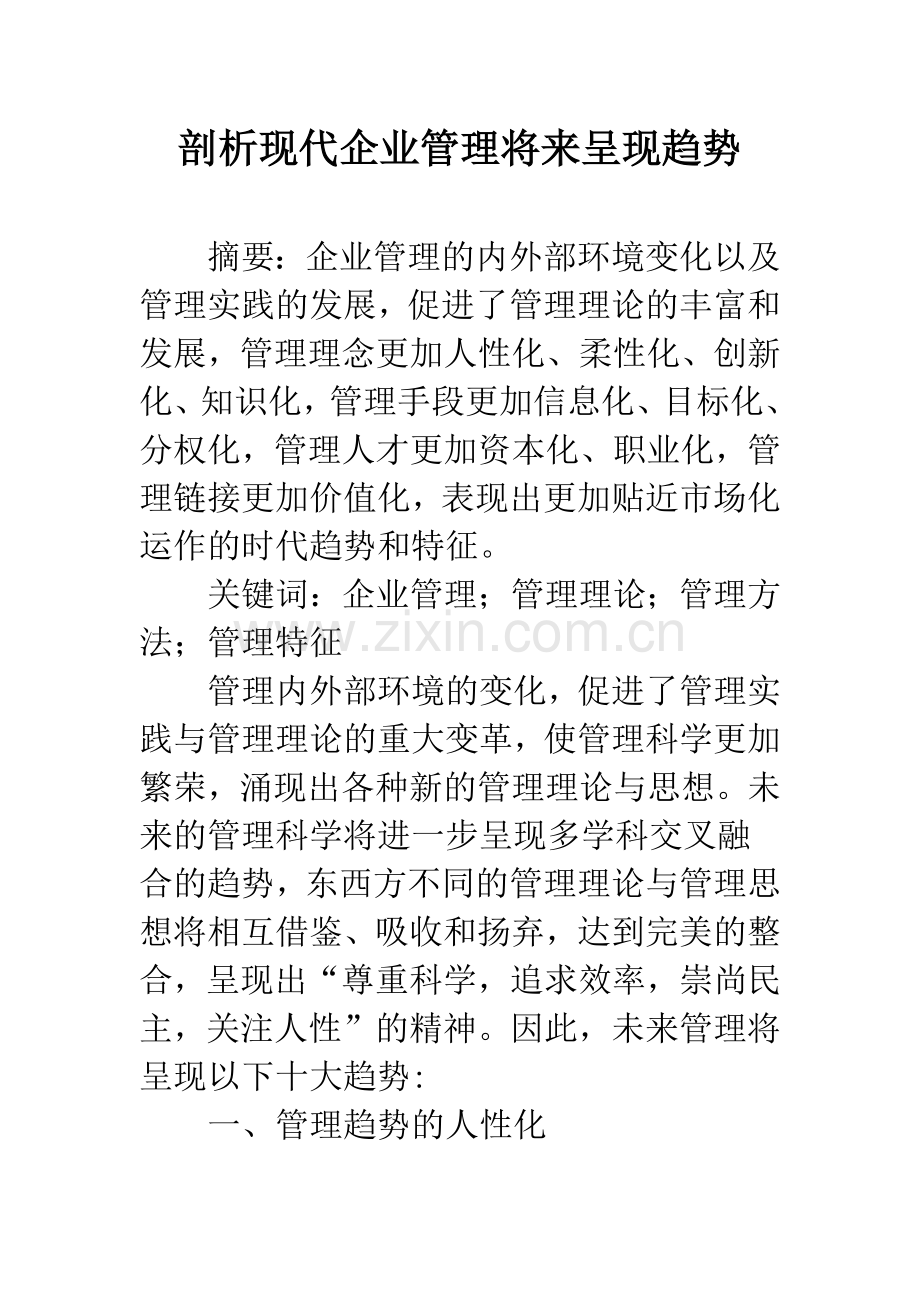 剖析现代企业管理将来呈现趋势

摘要：企业管理的内外部环境变化以及管理实践的发展，促进了管理理论的丰富和发展，管理理念更加人性化、柔性化、创新化、知识化，管理手段更加信息化、目标化、分权化，管理人才更加资本化、职业化，管理链接更加价值化，表现出更加贴近市场化运作的时代趋势和特征。

关键词：企业管理；管理理论；管理方法；管理特征

管理内外部环境的变化，促进了管理实践与管理理论的重大变革，使管理科学更加繁荣，涌现出各种新的管理理论与思想。未来的管理科学将进一步呈现多学科交叉融合的趋势，东西方不同的管理理论与管理思想将相互借鉴、吸收和扬弃，达到完美的整合，呈现出“尊重科学，追求效率，崇尚民主，关注人性”的精神。因此，未来管理将呈现以下十大趋势：

一、管理趋势的人性化

www.zixin.com.cn